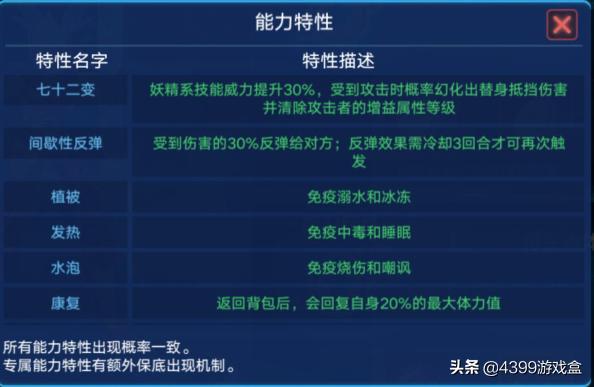 能力特性

| 特性名字 | 特性描述 |
|---|---|
| 七十二变 | 妖精系技能威力提升30%，受到攻击时概率幻化出替身抵挡伤害并清除攻击者的增益属性等级 |
| 间歇性反弹 | 受到伤害的30%反弹给对方；反弹效果需冷却3回合才可再次触发 |
| 植被 | 免疫溺水和冰冻 |
| 发热 | 免疫中毒和睡眠 |
| 水泡 | 免疫烧伤和嘲讽 |
| 康复 | 返回背包后，会回复自身20%的最大体力值 |

所有能力特性出现概率一致。
专属能力特性有额外保底出现机制。

头条 @4399游戏盒